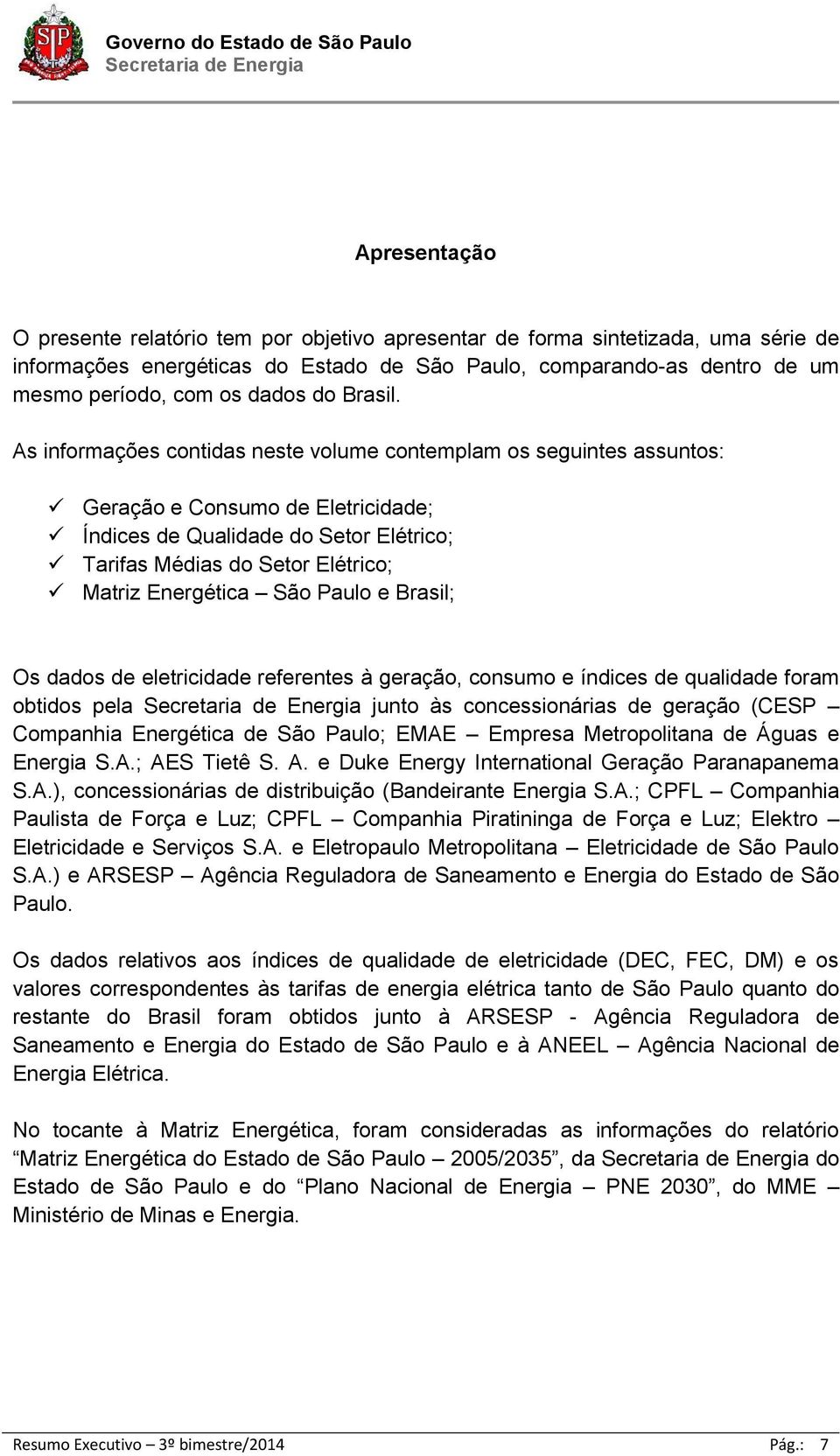 Governo do Estado de São Paulo
Secretaria de Energia

Apresentação

O presente relatório tem por objetivo apresentar de forma sintetizada, uma série de informações energéticas do Estado de São Paulo, comparando-as dentro de um mesmo período, com os dados do Brasil.

As informações contidas neste volume contemplam os seguintes assuntos:

✓ Geração e Consumo de Eletricidade;
✓ Índices de Qualidade do Setor Elétrico;
✓ Tarifas Médias do Setor Elétrico;
✓ Matriz Energética – São Paulo e Brasil;

Os dados de eletricidade referentes à geração, consumo e índices de qualidade foram obtidos pela Secretaria de Energia junto às concessionárias de geração (CESP – Companhia Energética de São Paulo; EMAE – Empresa Metropolitana de Águas e Energia S.A.; AES Tietê S. A. e Duke Energy International Geração Paranapanema S.A.), concessionárias de distribuição (Bandeirante Energia S.A.; CPFL – Companhia Paulista de Força e Luz; CPFL – Companhia Piratininga de Força e Luz; Elektro – Eletricidade e Serviços S.A. e Eletropaulo Metropolitana – Eletricidade de São Paulo S.A.) e ARSESP – Agência Reguladora de Saneamento e Energia do Estado de São Paulo.

Os dados relativos aos índices de qualidade de eletricidade (DEC, FEC, DM) e os valores correspondentes às tarifas de energia elétrica tanto de São Paulo quanto do restante do Brasil foram obtidos junto à ARSESP - Agência Reguladora de Saneamento e Energia do Estado de São Paulo e à ANEEL – Agência Nacional de Energia Elétrica.

No tocante à Matriz Energética, foram consideradas as informações do relatório “Matriz Energética do Estado de São Paulo – 2005/2035”, da Secretaria de Energia do Estado de São Paulo e do “Plano Nacional de Energia – PNE 2030”, do MME – Ministério de Minas e Energia.

Resumo Executivo – 3º bimestre/2014 Pág.: 7